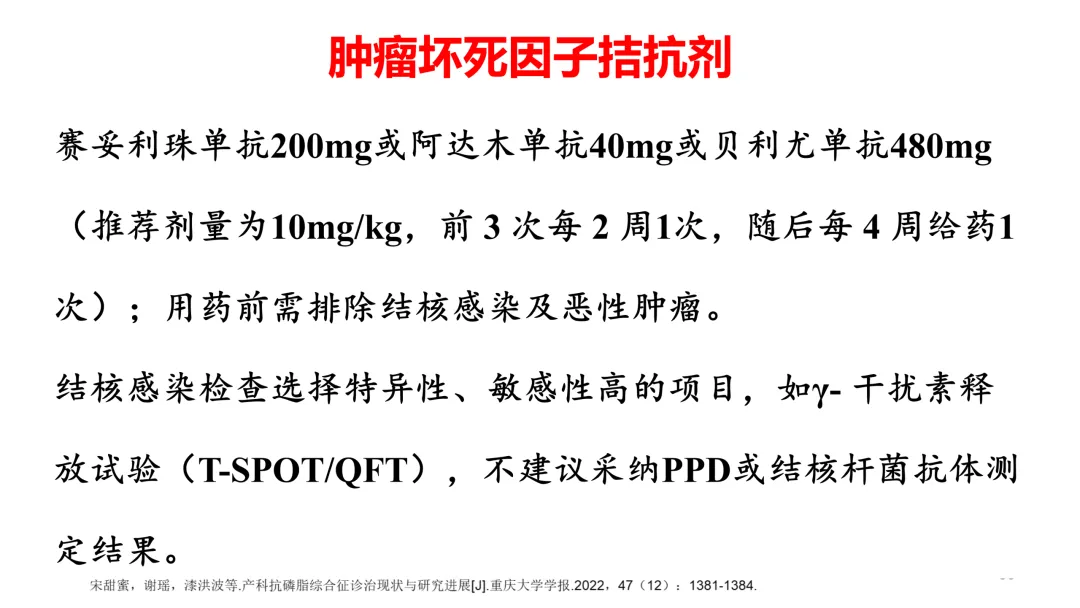 肿瘤坏死因子拮抗剂

赛妥利珠单抗200mg或阿达木单抗40mg或贝利尤单抗480mg（推荐剂量为10mg/kg，前3次每2周1次，随后每4周给药1次）；用药前需排除结核感染及恶性肿瘤。

结核感染检查选择特异性、敏感性高的项目，如γ-干扰素释放试验（T-SPOT/QFT），不建议采纳PPD或结核杆菌抗体测定结果。

宋甜蜜，谢瑶，漆洪波等.产科抗磷脂综合征诊治现状与研究进展[J].重庆大学学报.2022，47（12）：1381-1384.